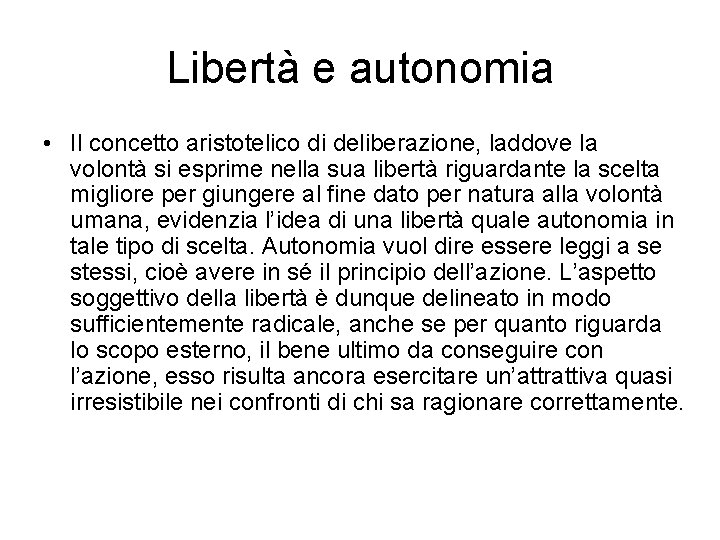 Libertà e autonomia

• Il concetto aristotelico di deliberazione, laddove la volontà si esprime nella sua libertà riguardante la scelta migliore per giungere al fine dato per natura alla volontà umana, evidenzia l'idea di una libertà quale autonomia in tale tipo di scelta. Autonomia vuol dire essere leggi a se stessi, cioè avere in sé il principio dell'azione. L'aspetto soggettivo della libertà è dunque delineato in modo sufficientemente radicale, anche se per quanto riguarda lo scopo esterno, il bene ultimo da conseguire con l'azione, esso risulta ancora esercitare un'attrattiva quasi irresistibile nei confronti di chi sa ragionare correttamente.